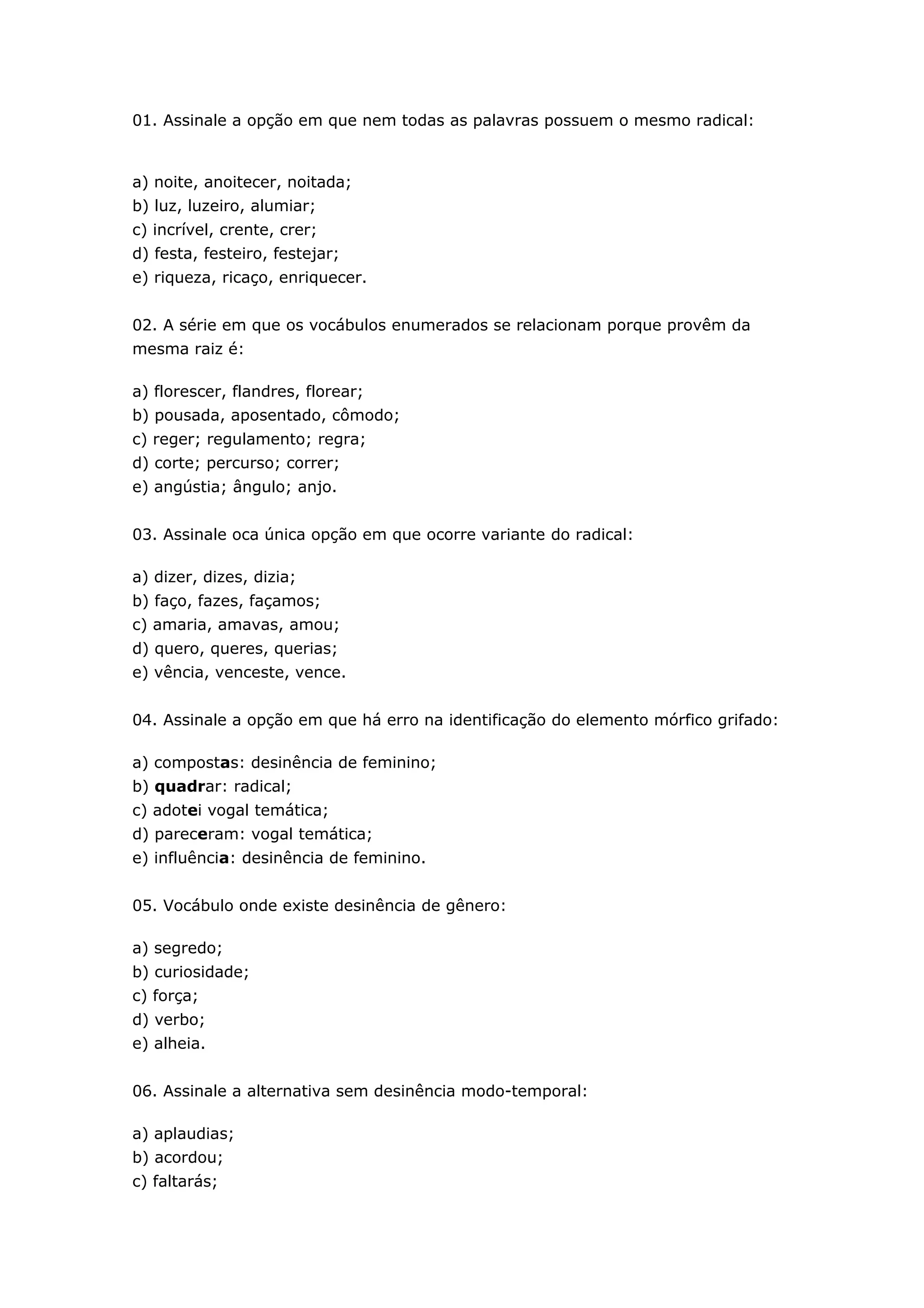 01. Assinale a opção em que nem todas as palavras possuem o mesmo radical:

a) noite, anoitecer, noitada;
b) luz, luzeiro, alumiar;
c) incrível, crente, crer;
d) festa, festeiro, festejar;
e) riqueza, ricaço, enriquecer.

02. A série em que os vocábulos enumerados se relacionam porque provêm da mesma raiz é:

a) florescer, flandres, florear;
b) pousada, aposentado, cômodo;
c) reger; regulamento; regra;
d) corte; percurso; correr;
e) angústia; ângulo; anjo.

03. Assinale oca única opção em que ocorre variante do radical:

a) dizer, dizes, dizia;
b) faço, fazes, façamos;
c) amaria, amavas, amou;
d) quero, queres, querias;
e) vência, venceste, vence.

04. Assinale a opção em que há erro na identificação do elemento mórfico grifado:

a) compostas: desinência de feminino;
b) quadrar: radical;
c) adotei vogal temática;
d) pareceram: vogal temática;
e) influência: desinência de feminino.

05. Vocábulo onde existe desinência de gênero:

a) segredo;
b) curiosidade;
c) força;
d) verbo;
e) alheia.

06. Assinale a alternativa sem desinência modo-temporal:

a) aplaudias;
b) acordou;
c) faltarás;